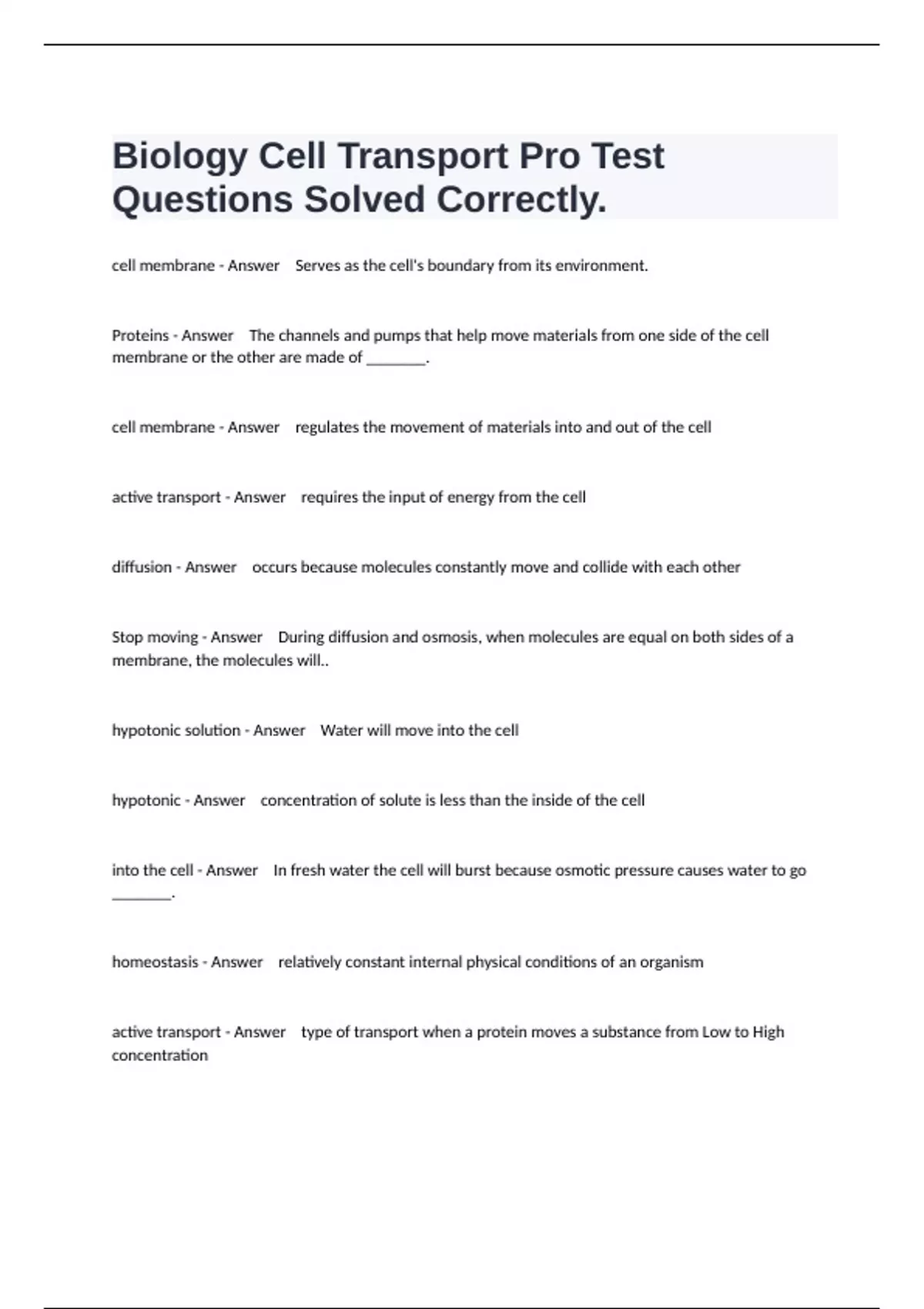 Biology Cell Transport Pro Test Questions Solved Correctly.

cell membrane - Answer Serves as the cell's boundary from its environment.

Proteins - Answer The channels and pumps that help move materials from one side of the cell membrane or the other are made of ________.

cell membrane - Answer regulates the movement of materials into and out of the cell

active transport - Answer requires the input of energy from the cell

diffusion - Answer occurs because molecules constantly move and collide with each other

Stop moving - Answer During diffusion and osmosis, when molecules are equal on both sides of a membrane, the molecules will..

hypotonic solution - Answer Water will move into the cell

hypotonic - Answer concentration of solute is less than the inside of the cell

into the cell - Answer In fresh water the cell will burst because osmotic pressure causes water to go ________.

homeostasis - Answer relatively constant internal physical conditions of an organism

active transport - Answer type of transport when a protein moves a substance from Low to High concentration